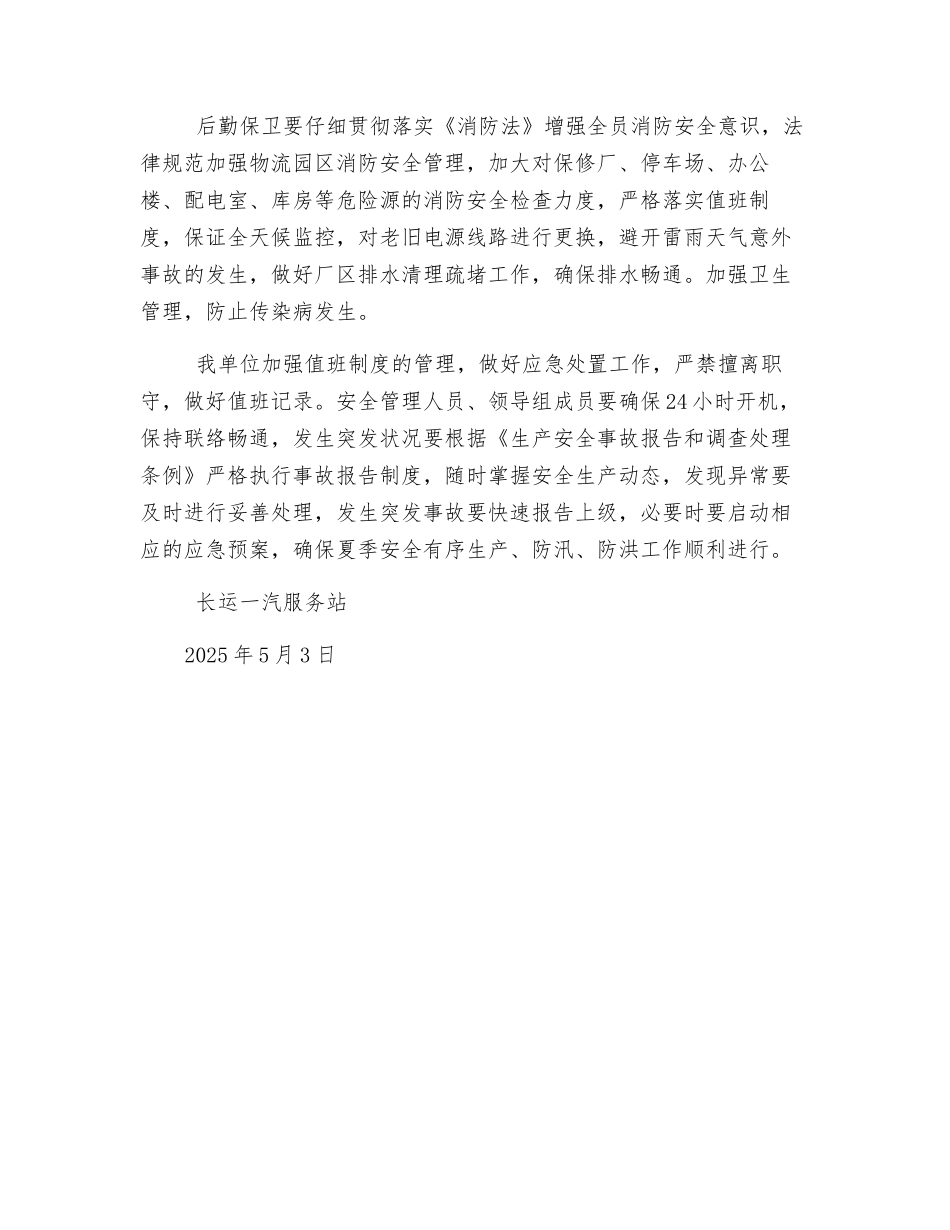 后勤保卫要仔细贯彻落实《消防法》增强全员消防安全意识，法律规范加强物流园区消防安全管理，加大对保修厂、停车场、办公楼、配电室、库房等危险源的消防安全检查力度，严格落实值班制度，保证全天候监控，对老旧电源线路进行更换，避开雷雨天气意外事故的发生，做好厂区排水清理疏堵工作，确保排水畅通。加强卫生管理，防止传染病发生。

我单位加强值班制度的管理，做好应急处置工作，严禁擅离职守，做好值班记录。安全管理人员、领导组成员要确保24小时开机，保持联络畅通，发生突发状况要根据《生产安全事故报告和调查处理条例》严格执行事故报告制度，随时掌握安全生产动态，发现异常要及时进行妥善处理，发生突发事故要快速报告上级，必要时要启动相应的应急预案，确保夏季安全有序生产、防汛、防洪工作顺利进行。

长运一汽服务站

2025年5月3日